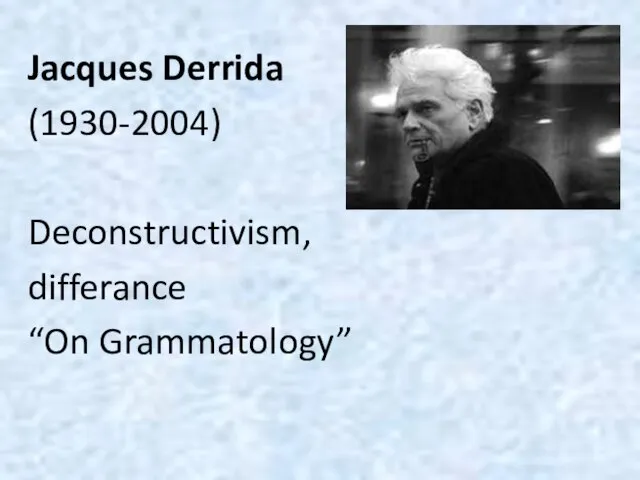 Jacques Derrida
(1930-2004)

Deconstructivism,
differance
“On Grammatology”